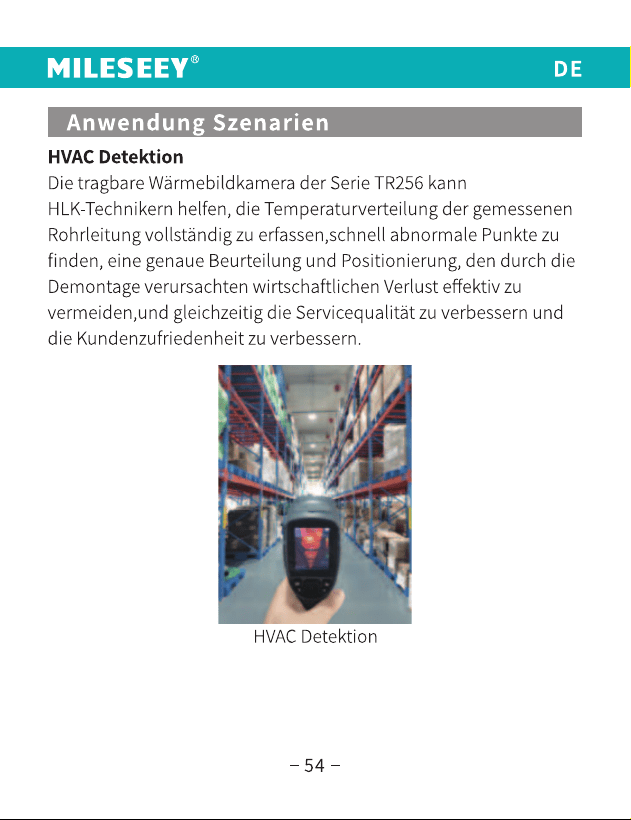 MILESEEY®

DE

Anwendung Szenarien

HVAC Detektion

Die tragbare Wärmebildkamera der Serie TR256 kann HLK-Technikern helfen, die Temperaturverteilung der gemessenen Rohrleitung vollständig zu erfassen,schnell abnormale Punkte zu finden, eine genaue Beurteilung und Positionierung, den durch die Demontage verursachten wirtschaftlichen Verlust effektiv zu vermeiden,und gleichzeitig die Servicequalität zu verbessern und die Kundenzufriedenheit zu verbessern.

HVAC Detektion

– 54 –